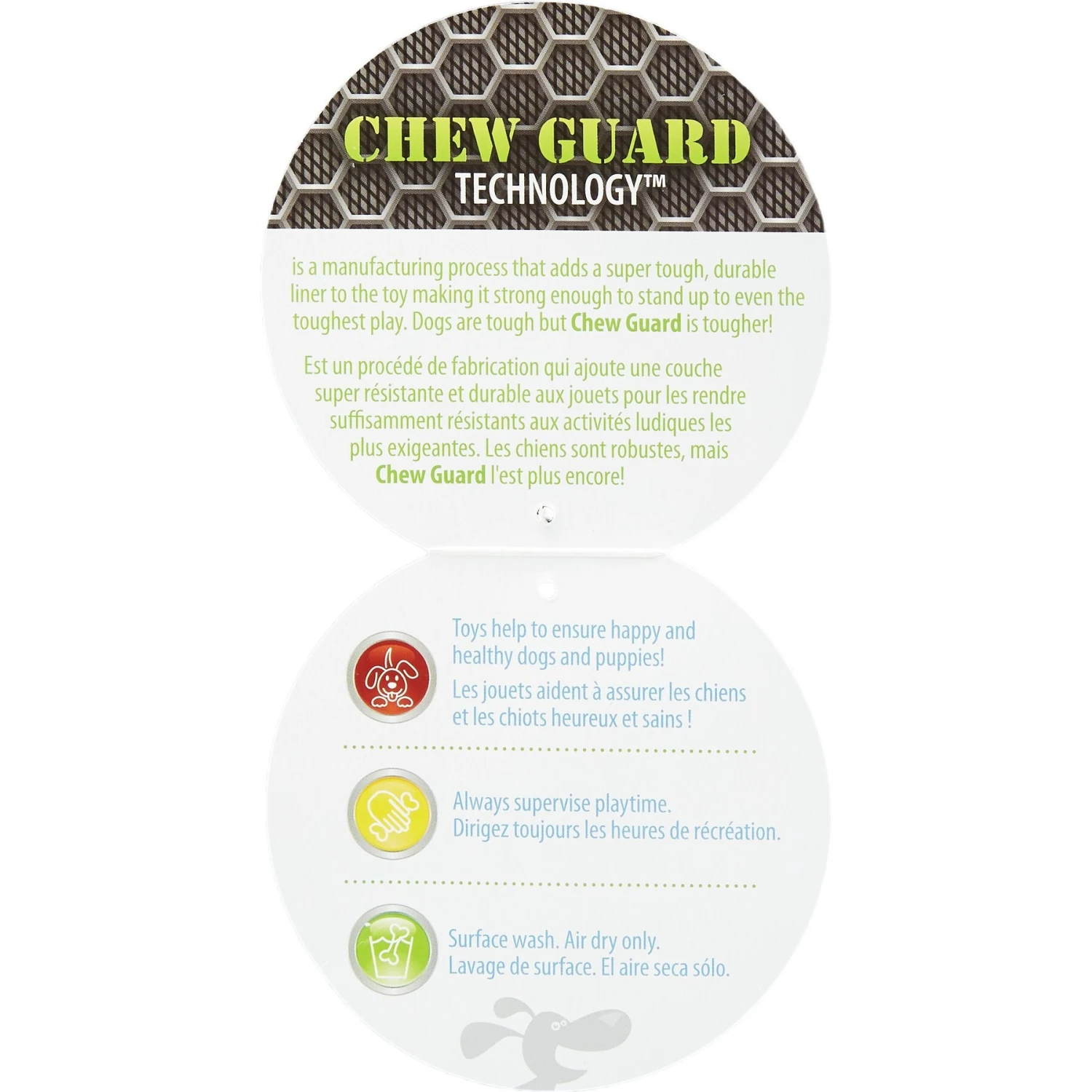 CHEW GUARD
TECHNOLOGY™

is a manufacturing process that adds a super tough, durable liner to the toy making it strong enough to stand up to even the toughest play. Dogs are tough but Chew Guard is tougher!

Est un procédé de fabrication qui ajoute une couche super résistante et durable aux jouets pour les rendre suffisamment résistants aux activités ludiques les plus exigeantes. Les chiens sont robustes, mais Chew Guard l'est plus encore!

Toys help to ensure happy and healthy dogs and puppies!
Les jouets aident à assurer les chiens et les chiots heureux et sains !

Always supervise playtime.
Dirigez toujours les heures de récréation.

Surface wash. Air dry only.
Lavage de surface. El aire seca sólo.